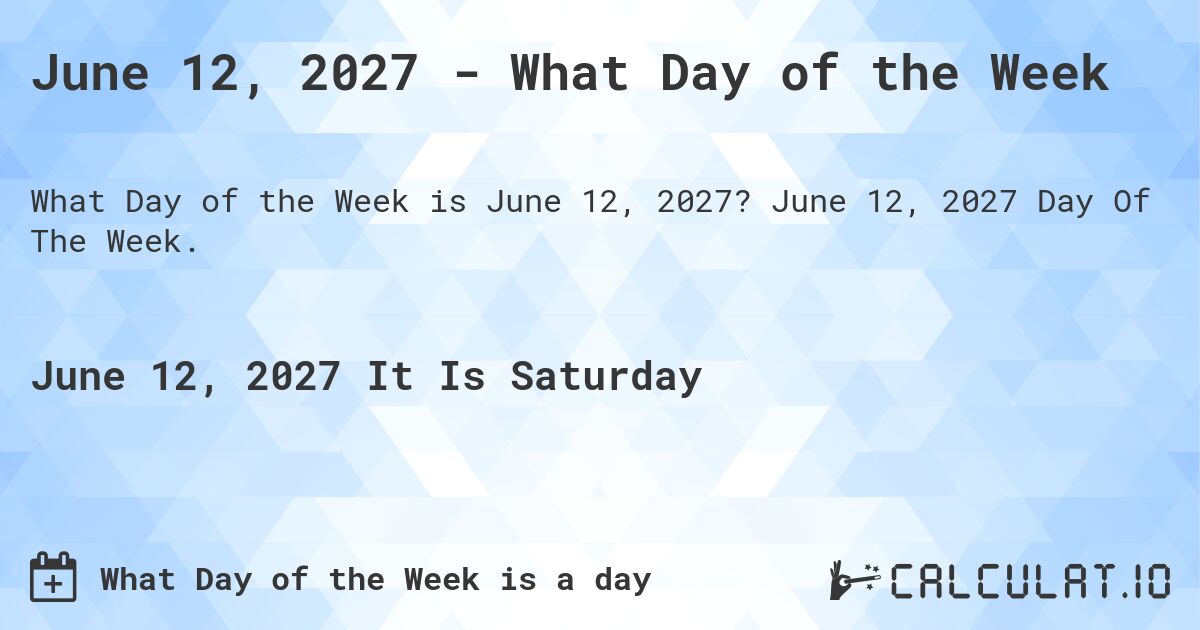 June 12, 2027 - What Day of the Week

What Day of the Week is June 12, 2027? June 12, 2027 Day Of The Week.

June 12, 2027 It Is Saturday

What Day of the Week is a day

CALCULAT.IO